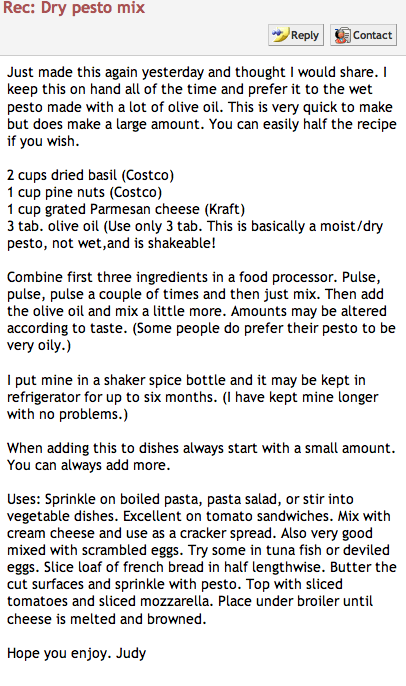 Rec: Dry pesto mix

Reply Contact

Just made this again yesterday and thought I would share. I keep this on hand all of the time and prefer it to the wet pesto made with a lot of olive oil. This is very quick to make but does make a large amount. You can easily half the recipe if you wish.

2 cups dried basil (Costco)
1 cup pine nuts (Costco)
1 cup grated Parmesan cheese (Kraft)
3 tab. olive oil (Use only 3 tab. This is basically a moist/dry pesto, not wet,and is shakeable!

Combine first three ingredients in a food processor. Pulse, pulse, pulse a couple of times and then just mix. Then add the olive oil and mix a little more. Amounts may be altered according to taste. (Some people do prefer their pesto to be very oily.)

I put mine in a shaker spice bottle and it may be kept in refrigerator for up to six months. (I have kept mine longer with no problems.)

When adding this to dishes always start with a small amount. You can always add more.

Uses: Sprinkle on boiled pasta, pasta salad, or stir into vegetable dishes. Excellent on tomato sandwiches. Mix with cream cheese and use as a cracker spread. Also very good mixed with scrambled eggs. Try some in tuna fish or deviled eggs. Slice loaf of french bread in half lengthwise. Butter the cut surfaces and sprinkle with pesto. Top with sliced tomatoes and sliced mozzarella. Place under broiler until cheese is melted and browned.

Hope you enjoy. Judy